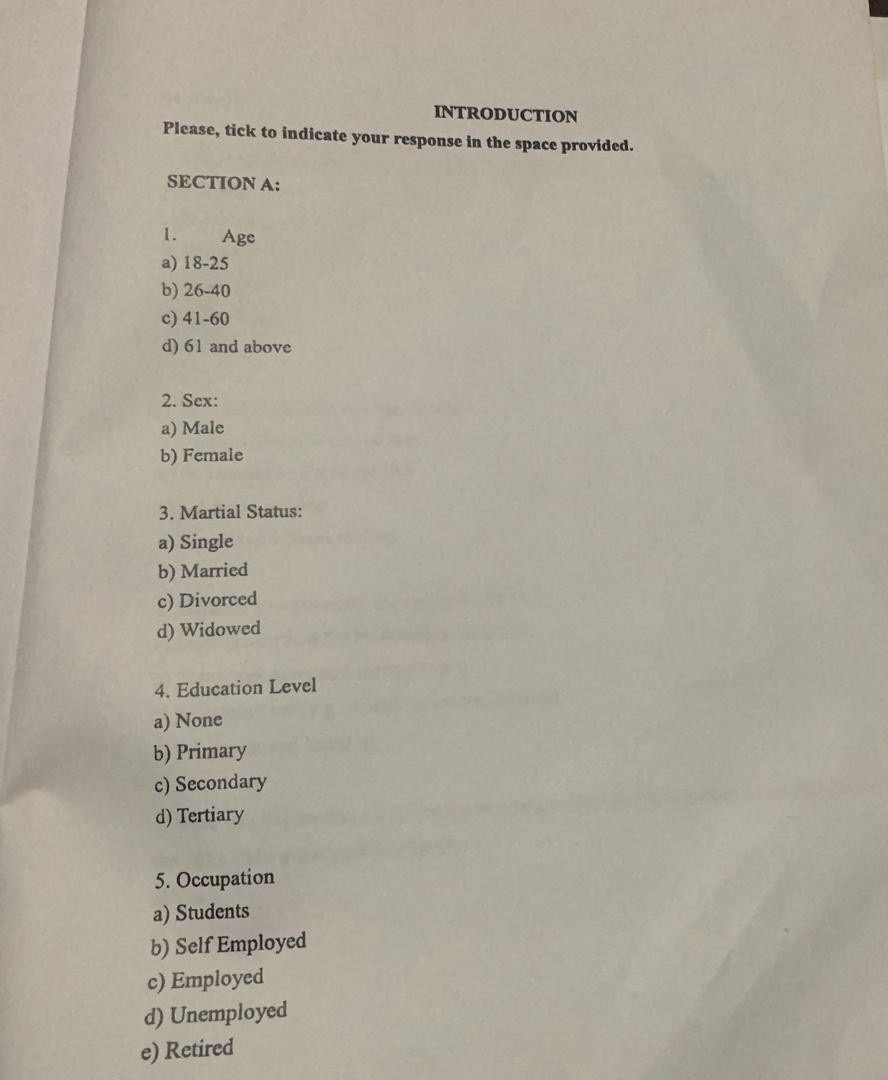 INTRODUCTION

Please, tick to indicate your response in the space provided.

SECTION A:

1. Age
a) 18-25
b) 26-40
c) 41-60
d) 61 and above

2. Sex:
a) Male
b) Female

3. Martial Status:
a) Single
b) Married
c) Divorced
d) Widowed

4. Education Level
a) None
b) Primary
c) Secondary
d) Tertiary

5. Occupation
a) Students
b) Self Employed
c) Employed
d) Unemployed
e) Retired